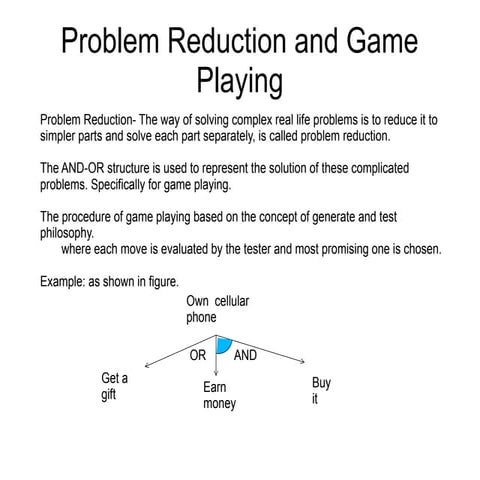 Problem Reduction and Game Playing

Problem Reduction- The way of solving complex real life problems is to reduce it to simpler parts and solve each part separately, is called problem reduction.

The AND-OR structure is used to represent the solution of these complicated problems. Specifically for game playing.

The procedure of game playing based on the concept of generate and test philosophy.
where each move is evaluated by the tester and most promising one is chosen.

Example: as shown in figure.

Own cellular phone

OR

AND

Get a gift

Earn money

Buy it